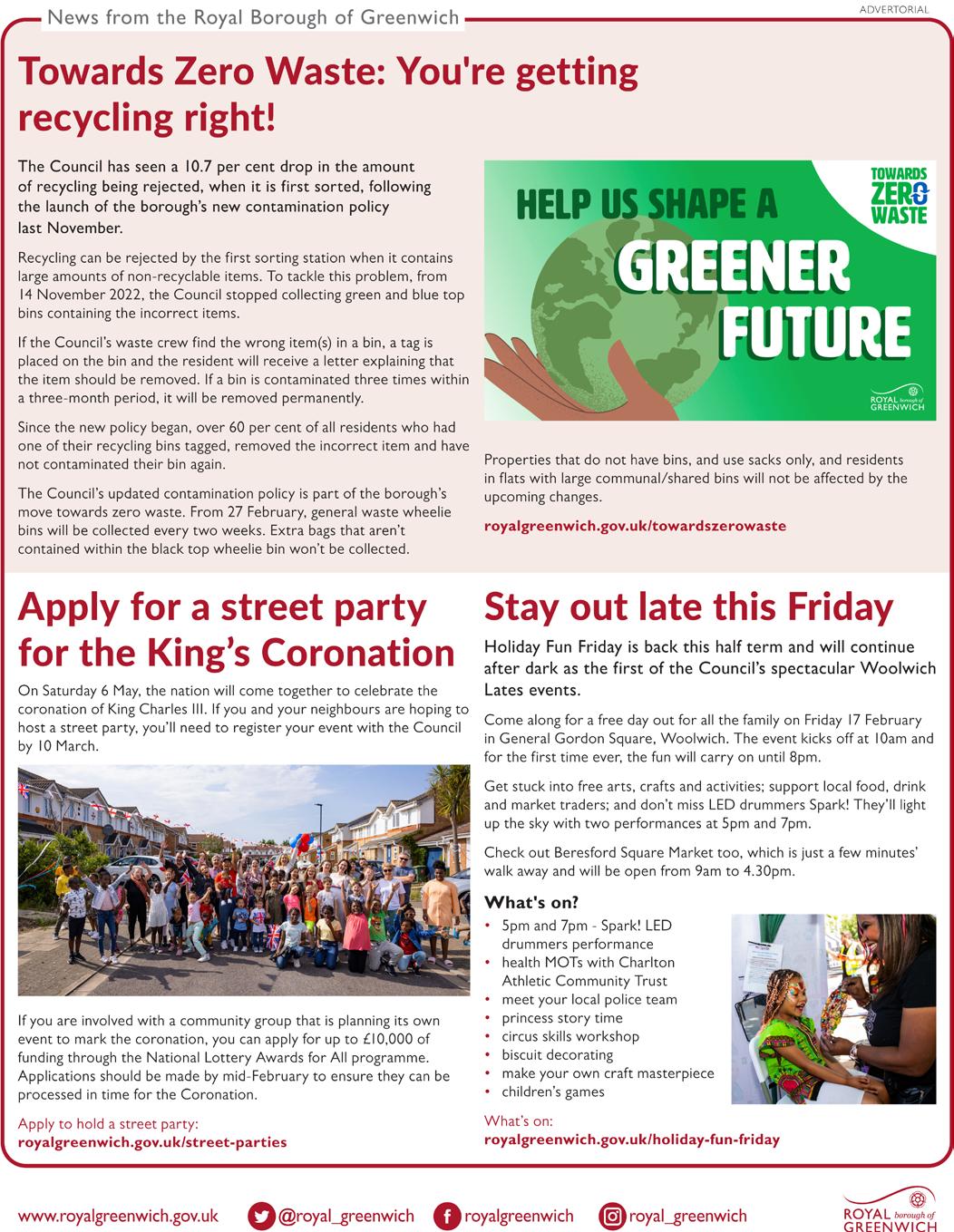 News from the Royal Borough of Greenwich

ADVERTORIAL

Towards Zero Waste: You're getting recycling right!

The Council has seen a 10.7 per cent drop in the amount of recycling being rejected, when it is first sorted, following the launch of the borough's new contamination policy last November.

Recycling can be rejected by the first sorting station when it contains large amounts of non-recyclable items. To tackle this problem, from 14 November 2022, the Council stopped collecting green and blue top bins containing the incorrect items.

If the Council's waste crew find the wrong item(s) in a bin, a tag is placed on the bin and the resident will receive a letter explaining that the item should be removed. If a bin is contaminated three times within a three-month period, it will be removed permanently.

Since the new policy began, over 60 per cent of all residents who had one of their recycling bins tagged, removed the incorrect item and have not contaminated their bin again.

The Council's updated contamination policy is part of the borough's move towards zero waste. From 27 February, general waste wheelie bins will be collected every two weeks. Extra bags that aren't contained within the black top wheelie bin won't be collected.

HELP US SHAPE A GREENER FUTURE

TOWARDS ZERO WASTE

ROYAL borough of GREENWICH

Properties that do not have bins, and use sacks only, and residents in flats with large communal/shared bins will not be affected by the upcoming changes.

royalgreenwich.gov.uk/towardszerowaste

Apply for a street party for the King's Coronation

On Saturday 6 May, the nation will come together to celebrate the coronation of King Charles III. If you and your neighbours are hoping to host a street party, you'll need to register your event with the Council by 10 March.

If you are involved with a community group that is planning its own event to mark the coronation, you can apply for up to £10,000 of funding through the National Lottery Awards for All programme. Applications should be made by mid-February to ensure they can be processed in time for the Coronation.

Apply to hold a street party:
royalgreenwich.gov.uk/street-parties

Stay out late this Friday

Holiday Fun Friday is back this half term and will continue after dark as the first of the Council's spectacular Woolwich Lates events.

Come along for a free day out for all the family on Friday 17 February in General Gordon Square, Woolwich. The event kicks off at 10am and for the first time ever, the fun will carry on until 8pm.

Get stuck into free arts, crafts and activities; support local food, drink and market traders; and don't miss LED drummers Spark! They'll light up the sky with two performances at 5pm and 7pm.

Check out Beresford Square Market too, which is just a few minutes' walk away and will be open from 9am to 4.30pm.

What's on?
• 5pm and 7pm - Spark! LED drummers performance
• health MOTs with Charlton Athletic Community Trust
• meet your local police team
• princess story time
• circus skills workshop
• biscuit decorating
• make your own craft masterpiece
• children's games

What's on:
royalgreenwich.gov.uk/holiday-fun-friday

www.royalgreenwich.gov.uk @royal_greenwich royalgreenwich royal_greenwich

ROYAL borough of GREENWICH